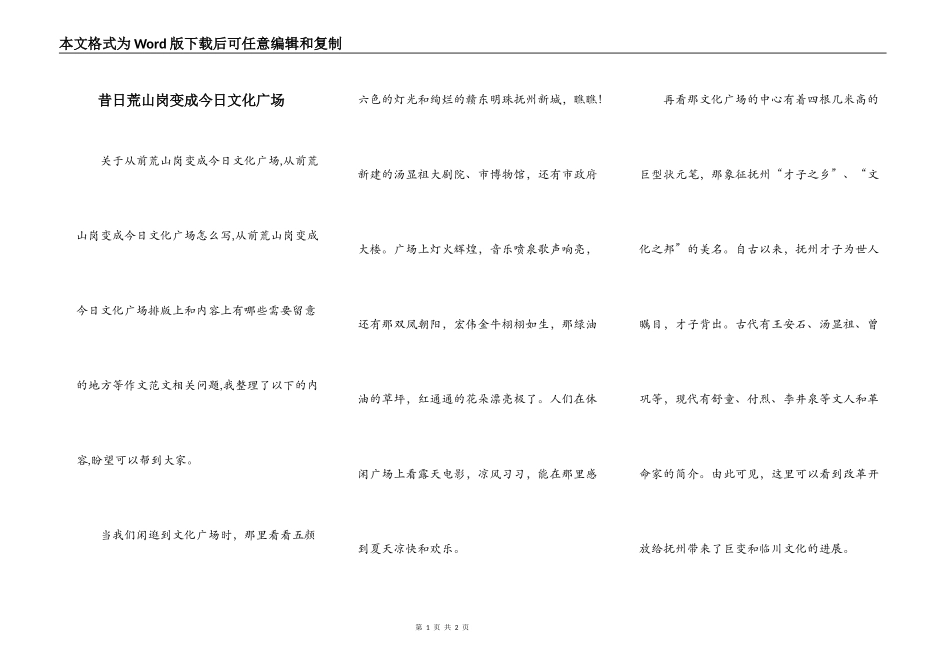 本文格式为Word版下载后可任意编辑和复制

昔日荒山岗变成今日文化广场

关于从前荒山岗变成今日文化广场,从前荒山岗变成今日文化广场怎么写,从前荒山岗变成今日文化广场排版上和内容上有哪些需要留意的地方等作文范文相关问题,我整理了以下的内容,盼望可以帮到大家。

当我们闲逛到文化广场时，那里看看五颜六色的灯光和绚烂的赣东明珠抚州新城，瞧瞧!新建的汤显祖大剧院、市博物馆，还有市政府大楼。广场上灯火辉煌，音乐喷泉歌声响亮，还有那双凤朝阳，宏伟金牛栩栩如生，那绿油油的草坪，红通通的花朵漂亮极了。人们在休闲广场上看露天电影，凉风习习，能在那里感到夏天凉快和欢乐。

再看那文化广场的中心有着四根几米高的巨型状元笔，那象征抚州“才子之乡”、“文化之邦”的美名。自古以来，抚州才子为世人瞩目，才子背出。古代有王安石、汤显祖、曾巩等，现代有舒童、付烈、李井泉等文人和革命家的简介。由此可见，这里可以看到改革开放给抚州带来了巨变和临川文化的进展。

第 1 页 共 2 页